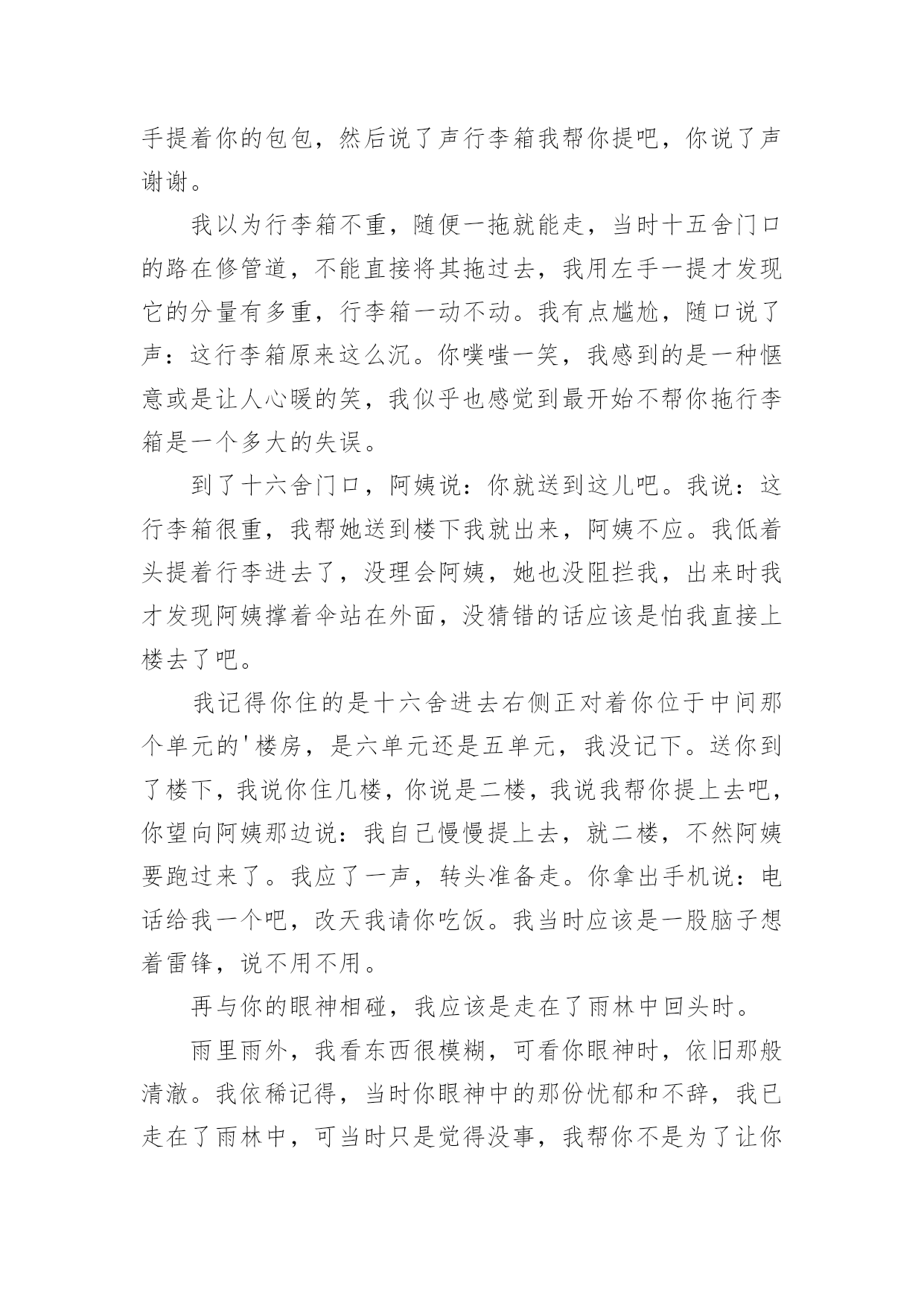 手提着你的包包，然后说了声行李箱我帮你提吧，你说了声谢谢。

我以为行李箱不重，随便一拖就能走，当时十五舍门口的路在修管道，不能直接将其拖过去，我用左手一提才发现它的分量有多重，行李箱一动不动。我有点尴尬，随口说了声：这行李箱原来这么沉。你噗嗤一笑，我感到的是一种惬意或是让人心暖的笑，我似乎也感觉到最开始不帮你拖行李箱是一个多大的失误。

到了十六舍门口，阿姨说：你就送到这儿吧。我说：这行李箱很重，我帮她送到楼下我就出来，阿姨不应。我低着头提着行李进去了，没理会阿姨，她也没阻拦我，出来时我才发现阿姨撑着伞站在外面，没猜错的话应该是怕我直接上楼去了吧。

我记得你住的是十六舍进去右侧正对着你位于中间那个单元的'楼房，是六单元还是五单元，我没记下。送你到了楼下，我说你住几楼，你说是二楼，我说我帮你提上去吧，你望向阿姨那边说：我自己慢慢提上去，就二楼，不然阿姨要跑过来了。我应了一声，转头准备走。你拿出手机说：电话给我一个吧，改天我请你吃饭。我当时应该是一股脑子想着雷锋，说不用不用。

再与你的眼神相碰，我应该是走在了雨林中回头时。

雨里雨外，我看东西很模糊，可看你眼神时，依旧那般清澈。我依稀记得，当时你眼神中的那份忧郁和不辞，我已走在了雨林中，可当时只是觉得没事，我帮你不是为了让你